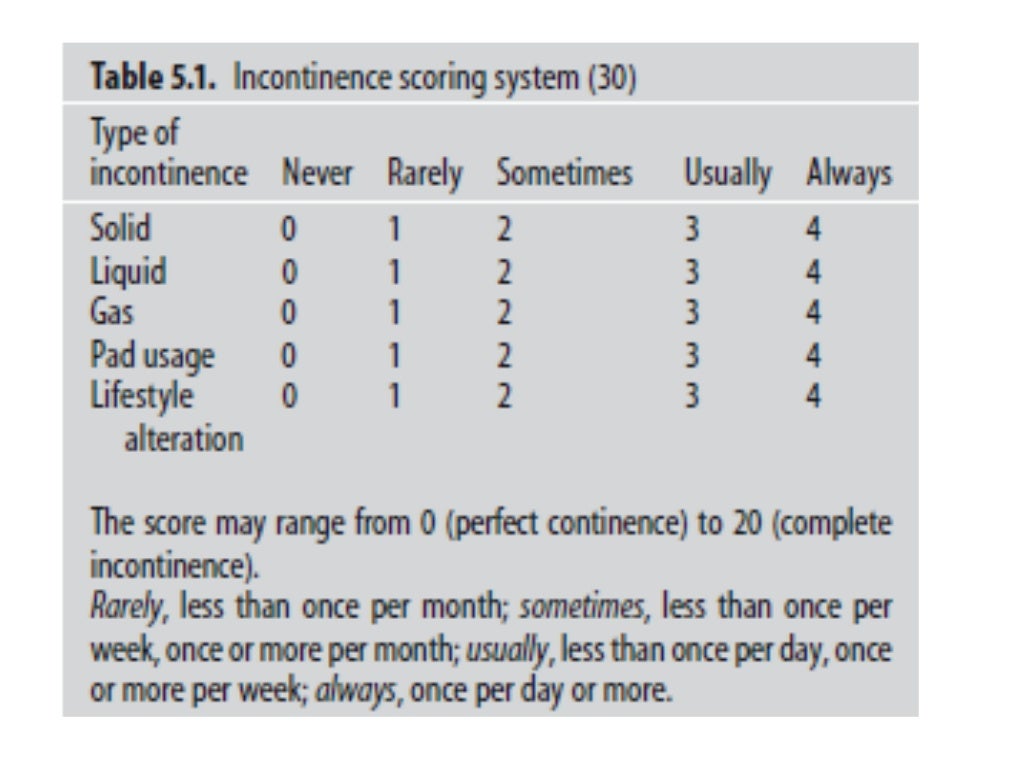 Table 5.1. Incontinence scoring system (30)

| Type of incontinence | Never | Rarely | Sometimes | Usually | Always |
|---|---|---|---|---|---|
| Solid | 0 | 1 | 2 | 3 | 4 |
| Liquid | 0 | 1 | 2 | 3 | 4 |
| Gas | 0 | 1 | 2 | 3 | 4 |
| Pad usage | 0 | 1 | 2 | 3 | 4 |
| Lifestyle alteration | 0 | 1 | 2 | 3 | 4 |

The score may range from 0 (perfect continence) to 20 (complete incontinence).
Rarely, less than once per month; sometimes, less than once per week, once or more per month; usually, less than once per day, once or more per week; always, once per day or more.